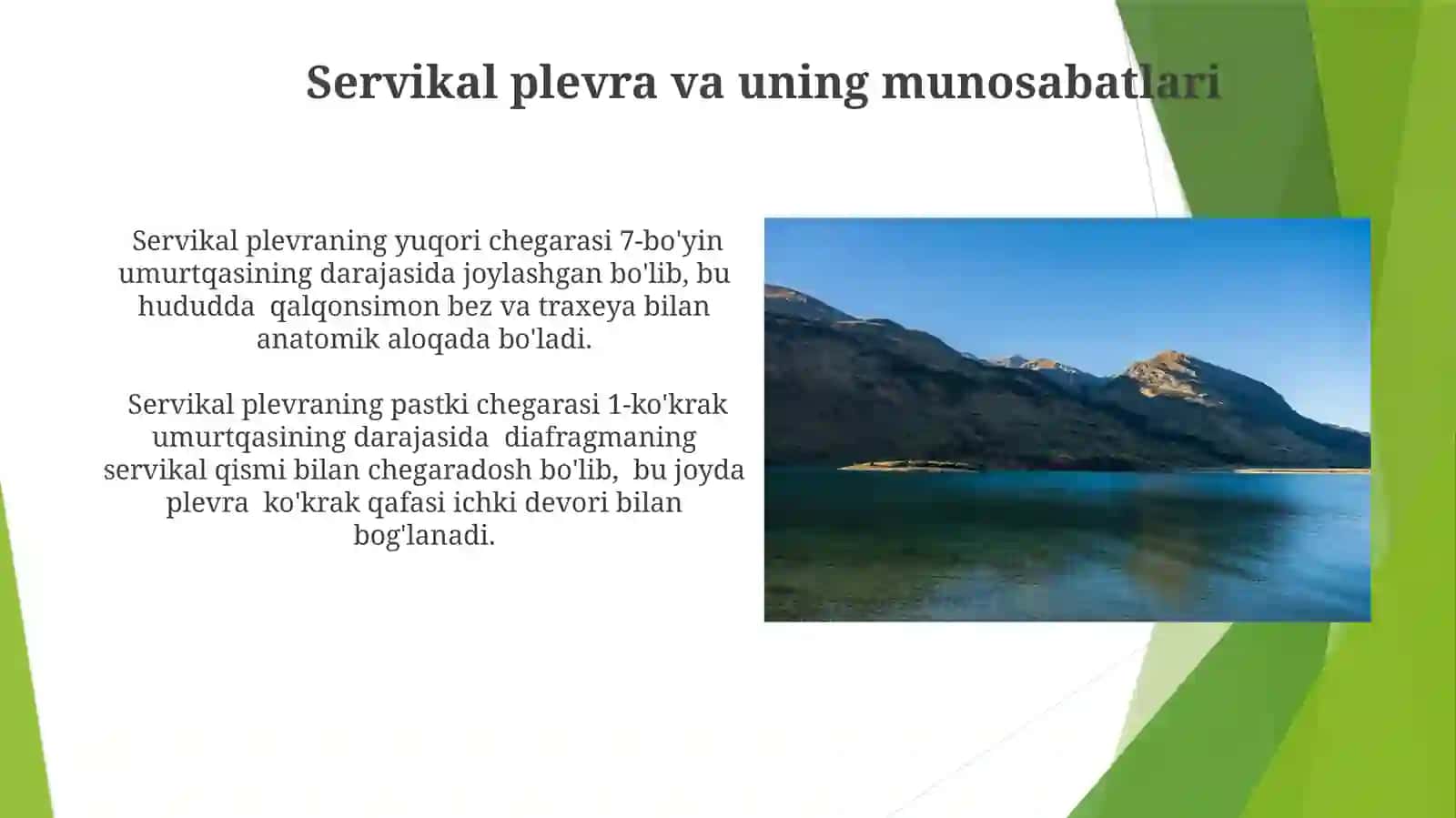 Servikal plevra va uning munosabatlari

Servikal plevraning yuqori chegarasi 7-bo'yin umurtqasining darajasida joylashgan bo'lib, bu hududda qalqonsimon bez va traxeya bilan anatomik aloqada bo'ladi.

Servikal plevraning pastki chegarasi 1-ko'krak umurtqasining darajasida diafragmaning servikal qismi bilan chegaradosh bo'lib, bu joyda plevra ko'krak qafasi ichki devori bilan bog'lanadi.